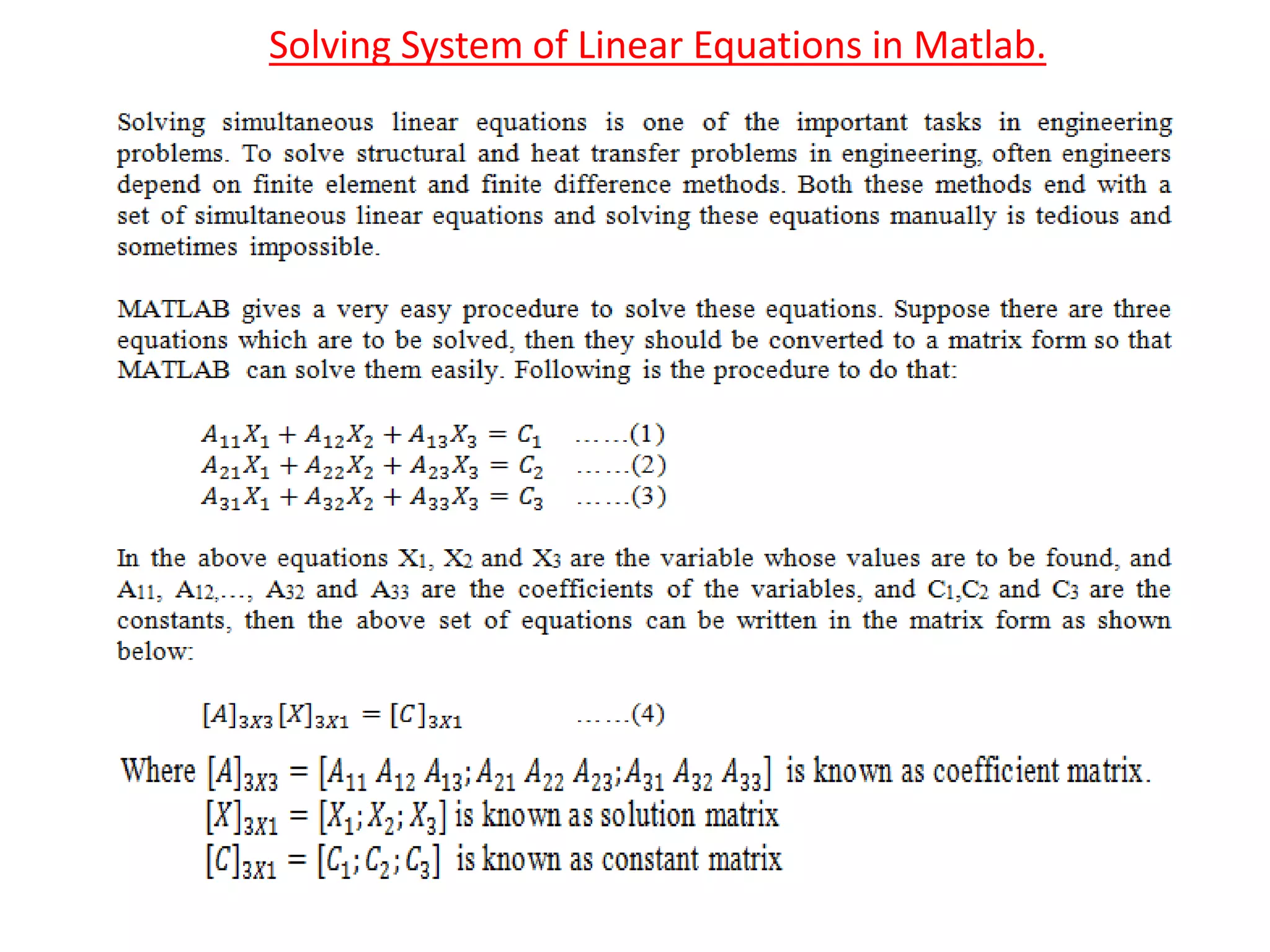 Solving System of Linear Equations in Matlab.

Solving simultaneous linear equations is one of the important tasks in engineering problems. To solve structural and heat transfer problems in engineering, often engineers depend on finite element and finite difference methods. Both these methods end with a set of simultaneous linear equations and solving these equations manually is tedious and sometimes impossible.

MATLAB gives a very easy procedure to solve these equations. Suppose there are three equations which are to be solved, then they should be converted to a matrix form so that MATLAB can solve them easily. Following is the procedure to do that:

$A_{11}X_1 + A_{12}X_2 + A_{13}X_3 = C_1$ ......(1)
$A_{21}X_1 + A_{22}X_2 + A_{23}X_3 = C_2$ ......(2)
$A_{31}X_1 + A_{32}X_2 + A_{33}X_3 = C_3$ ......(3)

In the above equations $X_1$, $X_2$ and $X_3$ are the variable whose values are to be found, and $A_{11}$, $A_{12}$,..., $A_{32}$ and $A_{33}$ are the coefficients of the variables, and $C_1$,$C_2$ and $C_3$ are the constants, then the above set of equations can be written in the matrix form as shown below:

$[A]_{3X3}[X]_{3X1} = [C]_{3X1}$ ......(4)

Where $[A]_{3X3} = [A_{11}\ A_{12}\ A_{13}; A_{21}\ A_{22}\ A_{23}; A_{31}\ A_{32}\ A_{33}]$ is known as coefficient matrix.
$[X]_{3X1} = [X_1; X_2; X_3]$ is known as solution matrix
$[C]_{3X1} = [C_1; C_2; C_3]$ is known as constant matrix